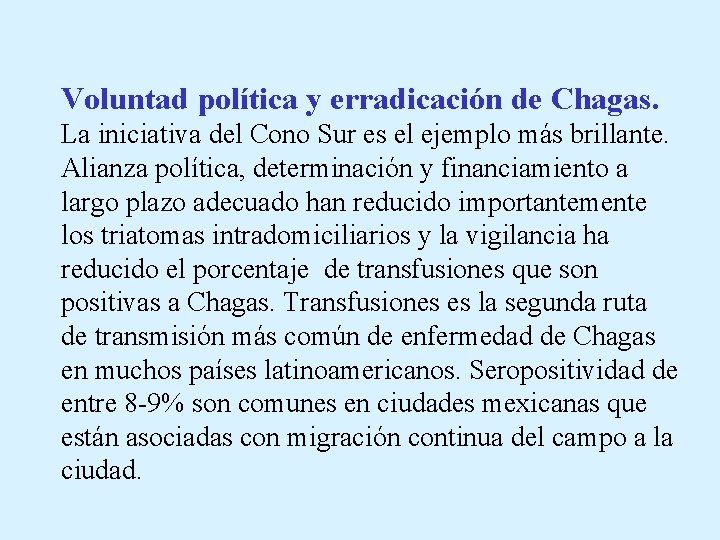 Voluntad política y erradicación de Chagas.
La iniciativa del Cono Sur es el ejemplo más brillante. Alianza política, determinación y financiamiento a largo plazo adecuado han reducido importantemente los triatomas intradomiciliarios y la vigilancia ha reducido el porcentaje de transfusiones que son positivas a Chagas. Transfusiones es la segunda ruta de transmisión más común de enfermedad de Chagas en muchos países latinoamericanos. Seropositividad de entre 8-9% son comunes en ciudades mexicanas que están asociadas con migración continua del campo a la ciudad.